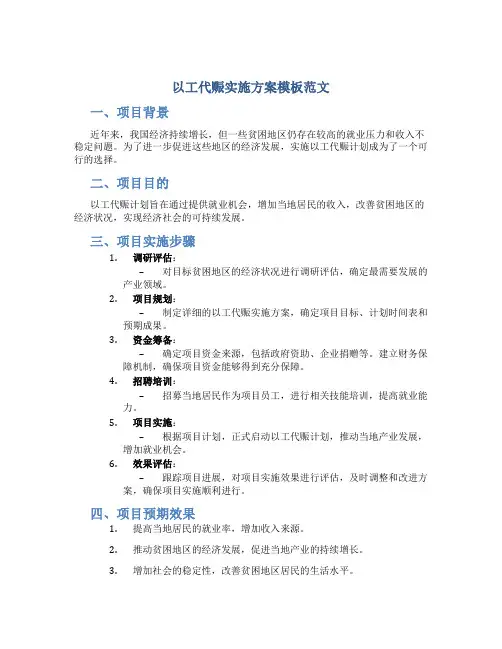 以工代赈实施方案模板范文

一、项目背景

近年来，我国经济持续增长，但一些贫困地区仍存在较高的就业压力和收入不稳定问题。为了进一步促进这些地区的经济发展，实施以工代赈计划成为了一个可行的选择。

二、项目目的

以工代赈计划旨在通过提供就业机会，增加当地居民的收入，改善贫困地区的经济状况，实现经济社会的可持续发展。

三、项目实施步骤

1. 调研评估：
– 对目标贫困地区的经济状况进行调研评估，确定最需要发展的产业领域。

2. 项目规划：
– 制定详细的以工代赈实施方案，确定项目目标、计划时间表和预期成果。

3. 资金筹备：
– 确定项目资金来源，包括政府资助、企业捐赠等。建立财务保障机制，确保项目资金能够得到充分保障。

4. 招聘培训：
– 招募当地居民作为项目员工，进行相关技能培训，提高就业能力。

5. 项目实施：
– 根据项目计划，正式启动以工代赈计划，推动当地产业发展，增加就业机会。

6. 效果评估：
– 跟踪项目进展，对项目实施效果进行评估，及时调整和改进方案，确保项目实施顺利进行。

四、项目预期效果

1. 提高当地居民的就业率，增加收入来源。

2. 推动贫困地区的经济发展，促进当地产业的持续增长。

3. 增加社会的稳定性，改善贫困地区居民的生活水平。